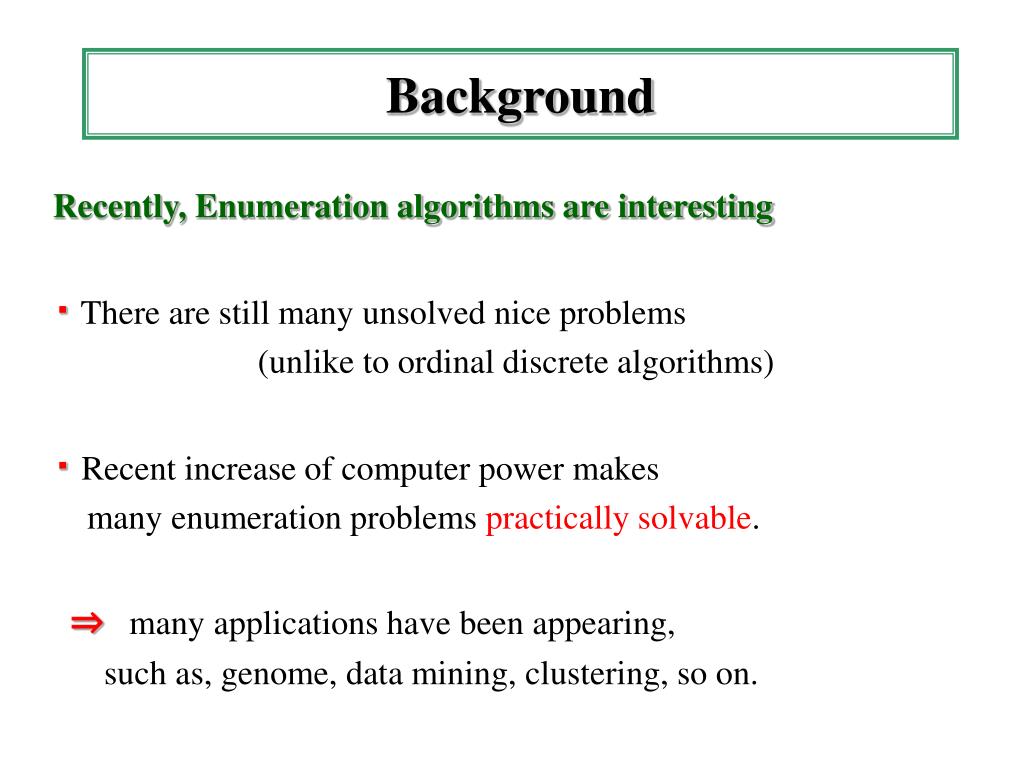 Background

Recently, Enumeration algorithms are interesting

・There are still many unsolved nice problems (unlike to ordinal discrete algorithms)

・Recent increase of computer power makes many enumeration problems practically solvable.

⇒ many applications have been appearing, such as, genome, data mining, clustering, so on.